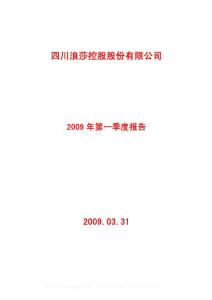 四川浪莎控股股份有限公司

2009 年第一季度报告

2009.03.31